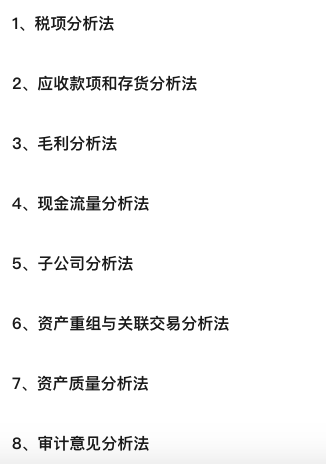 1、税项分析法

2、应收款项和存货分析法

3、毛利分析法

4、现金流量分析法

5、子公司分析法

6、资产重组与关联交易分析法

7、资产质量分析法

8、审计意见分析法